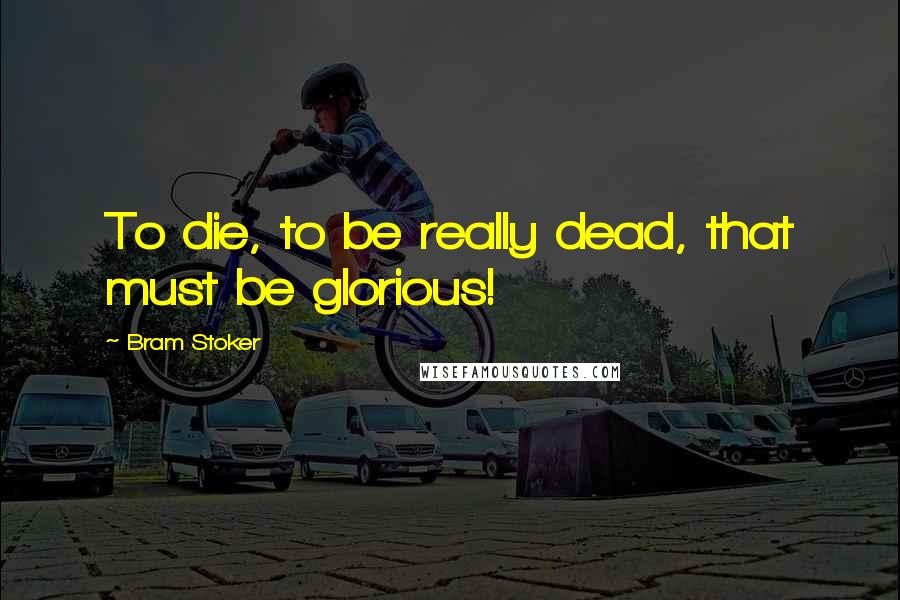 To die, to be really dead, that must be glorious!

~ Bram Stoker

WISEFAMOUSQUOTES.COM